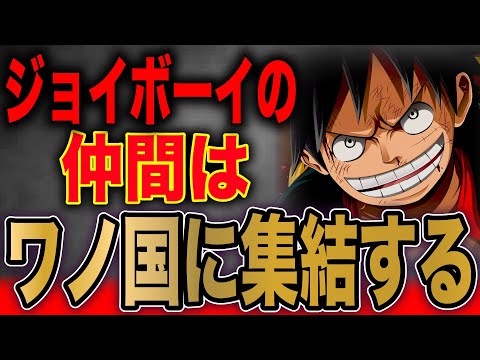 ジョイボーイの
仲間は
ワノ国に集結する